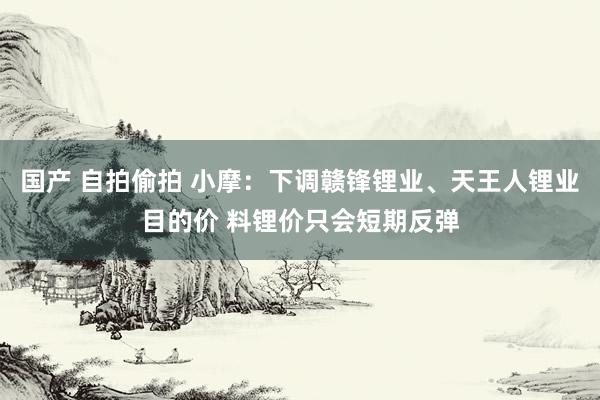 国产 自拍偷拍 小摩：下调赣锋锂业、天王人锂业目的价 料锂价只会短期反弹